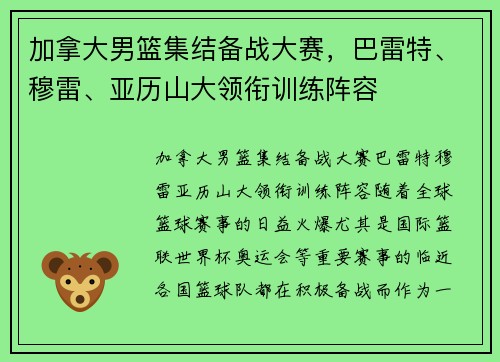 加拿大男篮集结备战大赛，巴雷特、穆雷、亚历山大领衔训练阵容

加拿大男篮集结备战大赛巴雷特穆雷亚历山大领衔训练阵容随着全球篮球赛事的日益火爆尤其是国际篮联世界杯奥运会等重要赛事的临近各国篮球队都在积极备战而作为一